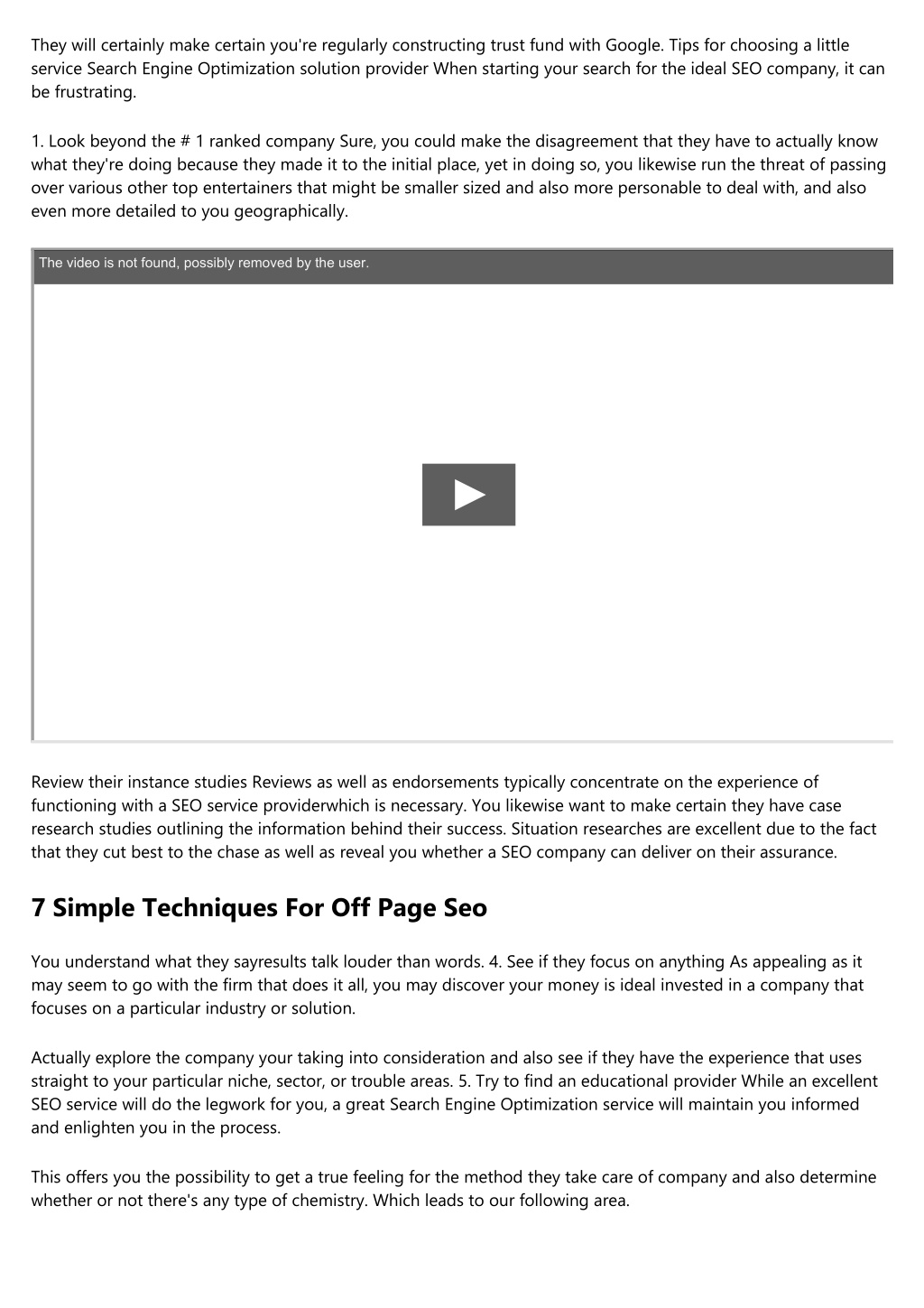 They will certainly make certain you're regularly constructing trust fund with Google. Tips for choosing a little service Search Engine Optimization solution provider When starting your search for the ideal SEO company, it can be frustrating.

1. Look beyond the # 1 ranked company Sure, you could make the disagreement that they have to actually know what they're doing because they made it to the initial place, yet in doing so, you likewise run the threat of passing over various other top entertainers that might be smaller sized and also more personable to deal with, and also even more detailed to you geographically.

The video is not found, possibly removed by the user.

Review their instance studies Reviews as well as endorsements typically concentrate on the experience of functioning with a SEO service providerwhich is necessary. You likewise want to make certain they have case research studies outlining the information behind their success. Situation researches are excellent due to the fact that they cut best to the chase as well as reveal you whether a SEO company can deliver on their assurance.

7 Simple Techniques For Off Page Seo

You understand what they sayresults talk louder than words. 4. See if they focus on anything As appealing as it may seem to go with the firm that does it all, you may discover your money is ideal invested in a company that focuses on a particular industry or solution.

Actually explore the company your taking into consideration and also see if they have the experience that uses straight to your particular niche, sector, or trouble areas. 5. Try to find an educational provider While an excellent SEO service will do the legwork for you, a great Search Engine Optimization service will maintain you informed and enlighten you in the process.

This offers you the possibility to get a true feeling for the method they take care of company and also determine whether or not there's any type of chemistry. Which leads to our following area.